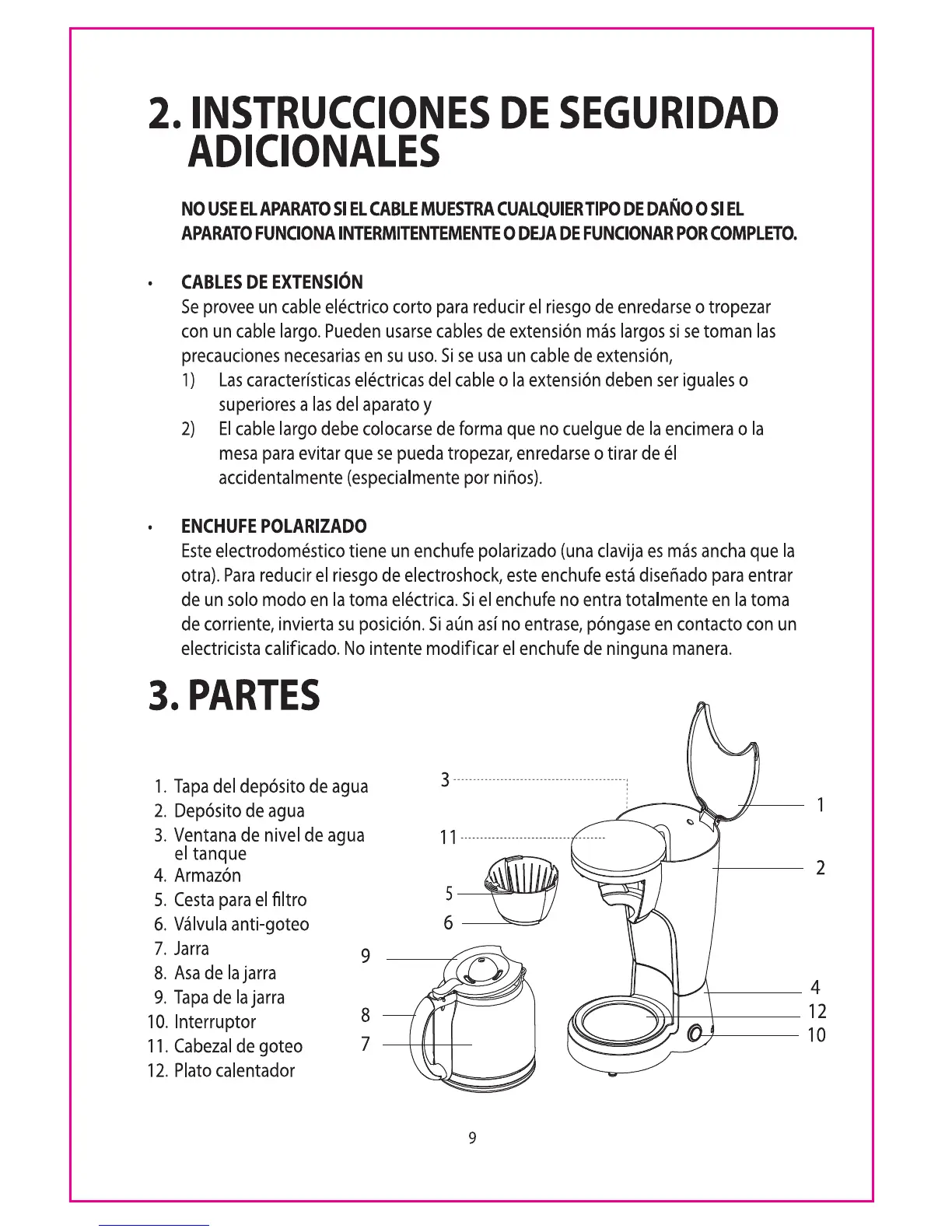 2. INSTRUCCIONES DE SEGURIDAD ADICIONALES

NO USE EL APARATO SI EL CABLE MUESTRA CUALQUIER TIPO DE DAÑO O SI EL APARATO FUNCIONA INTERMITENTEMENTE O DEJA DE FUNCIONAR POR COMPLETO.

• CABLES DE EXTENSIÓN
Se provee un cable eléctrico corto para reducir el riesgo de enredarse o tropezar con un cable largo. Pueden usarse cables de extensión más largos si se toman las precauciones necesarias en su uso. Si se usa un cable de extensión,
1) Las características eléctricas del cable o la extensión deben ser iguales o superiores a las del aparato y
2) El cable largo debe colocarse de forma que no cuelgue de la encimera o la mesa para evitar que se pueda tropezar, enredarse o tirar de él accidentalmente (especialmente por niños).

• ENCHUFE POLARIZADO
Este electrodoméstico tiene un enchufe polarizado (una clavija es más ancha que la otra). Para reducir el riesgo de electroshock, este enchufe está diseñado para entrar de un solo modo en la toma eléctrica. Si el enchufe no entra totalmente en la toma de corriente, invierta su posición. Si aún así no entrase, póngase en contacto con un electricista calificado. No intente modificar el enchufe de ninguna manera.

3. PARTES

1. Tapa del depósito de agua
2. Depósito de agua
3. Ventana de nivel de agua el tanque
4. Armazón
5. Cesta para el filtro
6. Válvula anti-goteo
7. Jarra
8. Asa de la jarra
9. Tapa de la jarra
10. Interruptor
11. Cabezal de goteo
12. Plato calentador

3
11
5
6
9
8
7
1
2
4
12
10

9